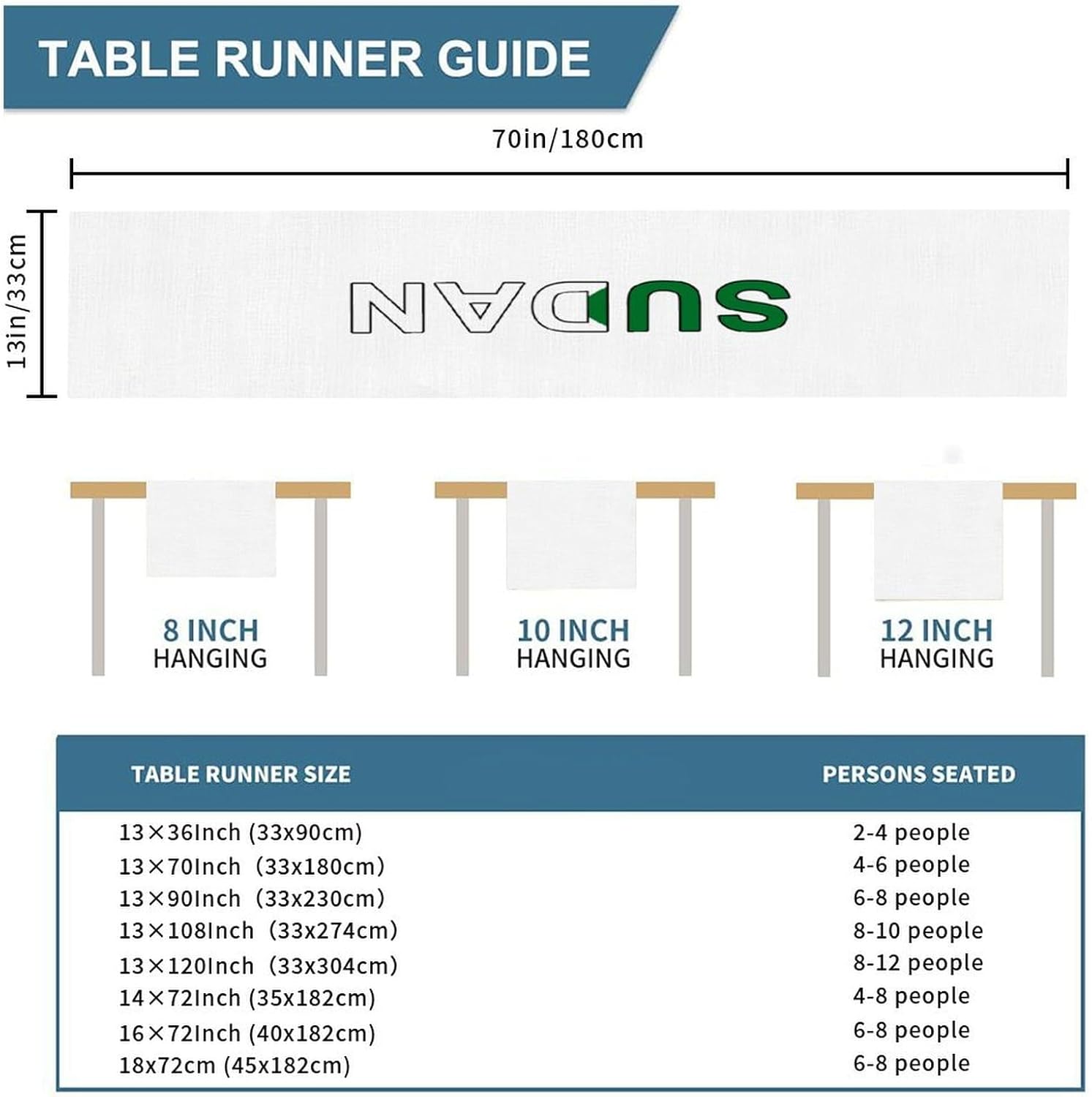 TABLE RUNNER GUIDE

70in/180cm

13in/33cm

SUDAN

8 INCH HANGING

10 INCH HANGING

12 INCH HANGING

| TABLE RUNNER SIZE | PERSONS SEATED |
|---|---|
| 13×36Inch (33x90cm) | 2-4 people |
| 13×70Inch (33x180cm) | 4-6 people |
| 13×90Inch (33x230cm) | 6-8 people |
| 13×108Inch (33x274cm) | 8-10 people |
| 13×120Inch (33x304cm) | 8-12 people |
| 14×72Inch (35x182cm) | 4-8 people |
| 16×72Inch (40x182cm) | 6-8 people |
| 18x72cm (45x182cm) | 6-8 people |